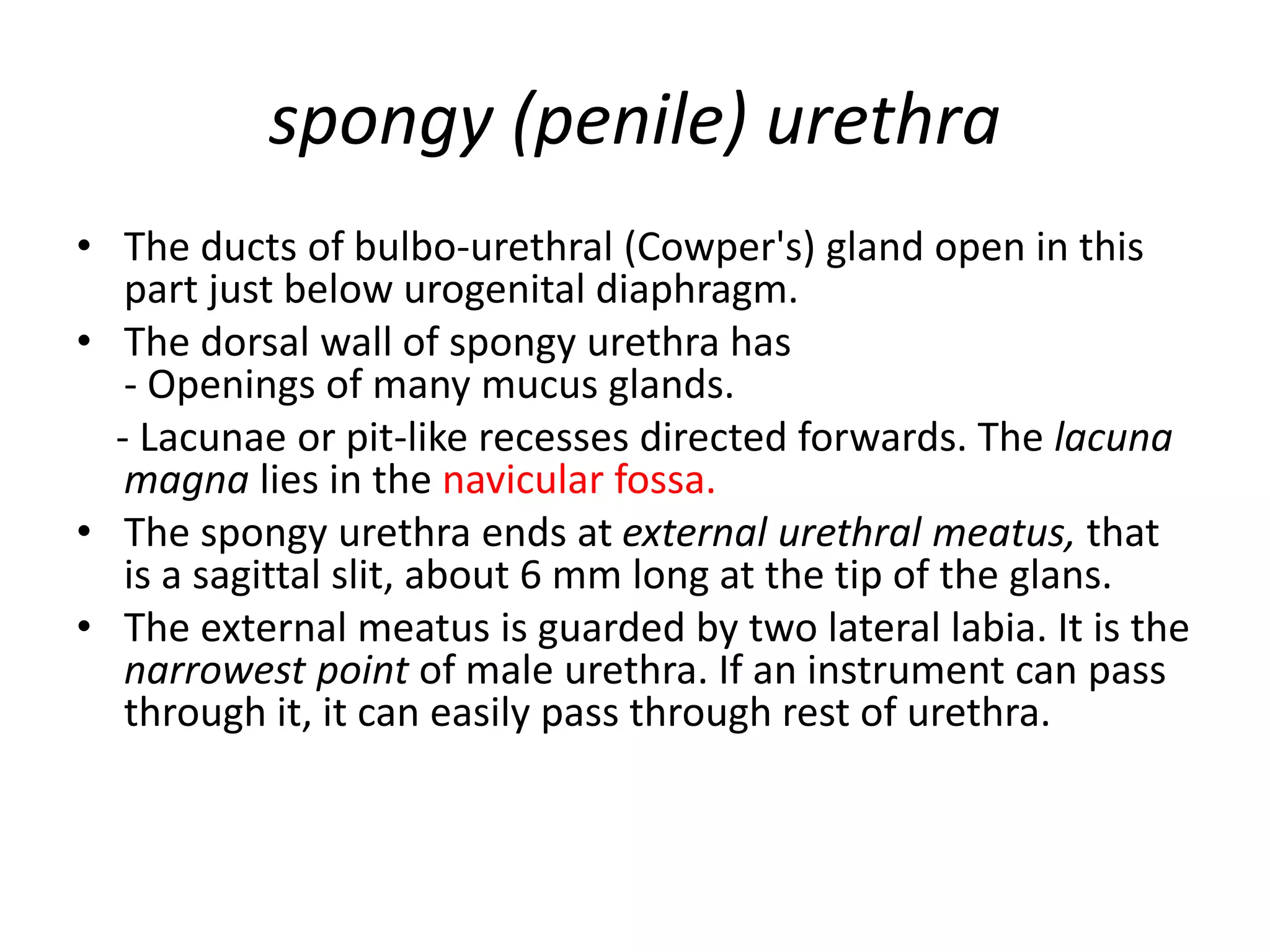 spongy (penile) urethra

• The ducts of bulbo-urethral (Cowper's) gland open in this part just below urogenital diaphragm.
• The dorsal wall of spongy urethra has
- Openings of many mucus glands.
- Lacunae or pit-like recesses directed forwards. The lacuna magna lies in the navicular fossa.
• The spongy urethra ends at external urethral meatus, that is a sagittal slit, about 6 mm long at the tip of the glans.
• The external meatus is guarded by two lateral labia. It is the narrowest point of male urethra. If an instrument can pass through it, it can easily pass through rest of urethra.